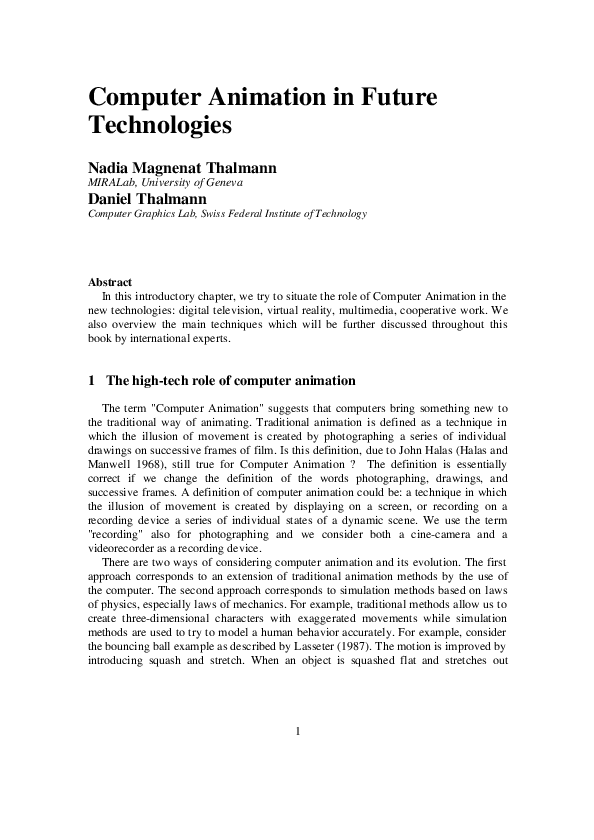 Computer Animation in Future Technologies

Nadia Magnenat Thalmann
MIRALab, University of Geneva
Daniel Thalmann
Computer Graphics Lab, Swiss Federal Institute of Technology

Abstract
In this introductory chapter, we try to situate the role of Computer Animation in the new technologies: digital television, virtual reality, multimedia, cooperative work. We also overview the main techniques which will be further discussed throughout this book by international experts.

1 The high-tech role of computer animation

The term "Computer Animation" suggests that computers bring something new to the traditional way of animating. Traditional animation is defined as a technique in which the illusion of movement is created by photographing a series of individual drawings on successive frames of film. Is this definition, due to John Halas (Halas and Manwell 1968), still true for Computer Animation ? The definition is essentially correct if we change the definition of the words photographing, drawings, and successive frames. A definition of computer animation could be: a technique in which the illusion of movement is created by displaying on a screen, or recording on a recording device a series of individual states of a dynamic scene. We use the term "recording" also for photographing and we consider both a cine-camera and a videorecorder as a recording device.

There are two ways of considering computer animation and its evolution. The first approach corresponds to an extension of traditional animation methods by the use of the computer. The second approach corresponds to simulation methods based on laws of physics, especially laws of mechanics. For example, traditional methods allow us to create three-dimensional characters with exaggerated movements while simulation methods are used to try to model a human behavior accurately. For example, consider the bouncing ball example as described by Lasseter (1987). The motion is improved by introducing squash and stretch. When an object is squashed flat and stretches out

1